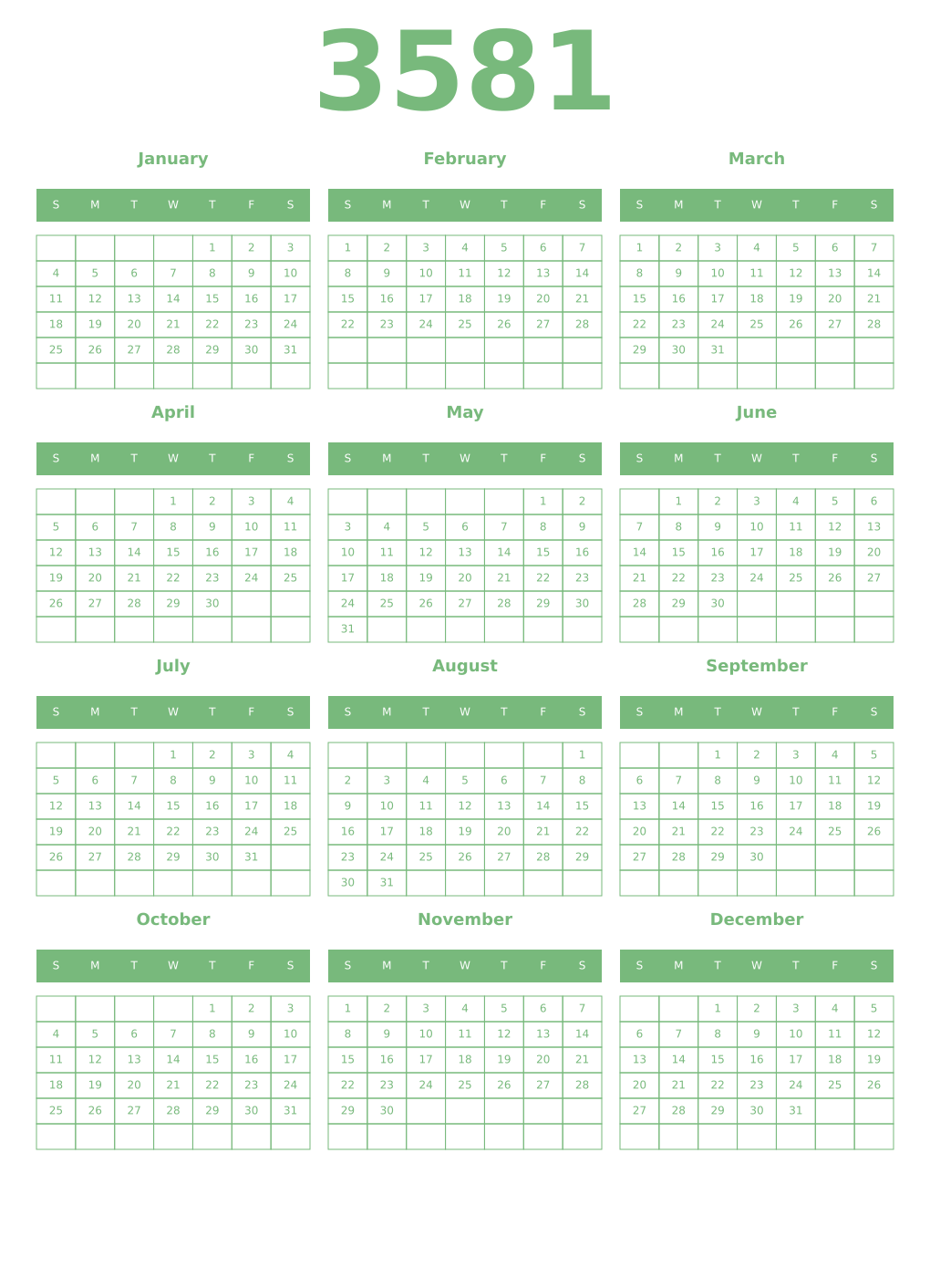 3581

January

| S | M | T | W | T | F | S |
|---|---|---|---|---|---|---|
| | | | | 1 | 2 | 3 |
| 4 | 5 | 6 | 7 | 8 | 9 | 10 |
| 11 | 12 | 13 | 14 | 15 | 16 | 17 |
| 18 | 19 | 20 | 21 | 22 | 23 | 24 |
| 25 | 26 | 27 | 28 | 29 | 30 | 31 |
| | | | | | | |

February

| S | M | T | W | T | F | S |
|---|---|---|---|---|---|---|
| 1 | 2 | 3 | 4 | 5 | 6 | 7 |
| 8 | 9 | 10 | 11 | 12 | 13 | 14 |
| 15 | 16 | 17 | 18 | 19 | 20 | 21 |
| 22 | 23 | 24 | 25 | 26 | 27 | 28 |
| | | | | | | |
| | | | | | | |

March

| S | M | T | W | T | F | S |
|---|---|---|---|---|---|---|
| 1 | 2 | 3 | 4 | 5 | 6 | 7 |
| 8 | 9 | 10 | 11 | 12 | 13 | 14 |
| 15 | 16 | 17 | 18 | 19 | 20 | 21 |
| 22 | 23 | 24 | 25 | 26 | 27 | 28 |
| 29 | 30 | 31 | | | | |
| | | | | | | |

April

| S | M | T | W | T | F | S |
|---|---|---|---|---|---|---|
| | | | 1 | 2 | 3 | 4 |
| 5 | 6 | 7 | 8 | 9 | 10 | 11 |
| 12 | 13 | 14 | 15 | 16 | 17 | 18 |
| 19 | 20 | 21 | 22 | 23 | 24 | 25 |
| 26 | 27 | 28 | 29 | 30 | | |
| | | | | | | |

May

| S | M | T | W | T | F | S |
|---|---|---|---|---|---|---|
| | | | | | 1 | 2 |
| 3 | 4 | 5 | 6 | 7 | 8 | 9 |
| 10 | 11 | 12 | 13 | 14 | 15 | 16 |
| 17 | 18 | 19 | 20 | 21 | 22 | 23 |
| 24 | 25 | 26 | 27 | 28 | 29 | 30 |
| 31 | | | | | | |

June

| S | M | T | W | T | F | S |
|---|---|---|---|---|---|---|
| | 1 | 2 | 3 | 4 | 5 | 6 |
| 7 | 8 | 9 | 10 | 11 | 12 | 13 |
| 14 | 15 | 16 | 17 | 18 | 19 | 20 |
| 21 | 22 | 23 | 24 | 25 | 26 | 27 |
| 28 | 29 | 30 | | | | |
| | | | | | | |

July

| S | M | T | W | T | F | S |
|---|---|---|---|---|---|---|
| | | | 1 | 2 | 3 | 4 |
| 5 | 6 | 7 | 8 | 9 | 10 | 11 |
| 12 | 13 | 14 | 15 | 16 | 17 | 18 |
| 19 | 20 | 21 | 22 | 23 | 24 | 25 |
| 26 | 27 | 28 | 29 | 30 | 31 | |
| | | | | | | |

August

| S | M | T | W | T | F | S |
|---|---|---|---|---|---|---|
| | | | | | | 1 |
| 2 | 3 | 4 | 5 | 6 | 7 | 8 |
| 9 | 10 | 11 | 12 | 13 | 14 | 15 |
| 16 | 17 | 18 | 19 | 20 | 21 | 22 |
| 23 | 24 | 25 | 26 | 27 | 28 | 29 |
| 30 | 31 | | | | | |

September

| S | M | T | W | T | F | S |
|---|---|---|---|---|---|---|
| | | 1 | 2 | 3 | 4 | 5 |
| 6 | 7 | 8 | 9 | 10 | 11 | 12 |
| 13 | 14 | 15 | 16 | 17 | 18 | 19 |
| 20 | 21 | 22 | 23 | 24 | 25 | 26 |
| 27 | 28 | 29 | 30 | | | |
| | | | | | | |

October

| S | M | T | W | T | F | S |
|---|---|---|---|---|---|---|
| | | | | 1 | 2 | 3 |
| 4 | 5 | 6 | 7 | 8 | 9 | 10 |
| 11 | 12 | 13 | 14 | 15 | 16 | 17 |
| 18 | 19 | 20 | 21 | 22 | 23 | 24 |
| 25 | 26 | 27 | 28 | 29 | 30 | 31 |
| | | | | | | |

November

| S | M | T | W | T | F | S |
|---|---|---|---|---|---|---|
| 1 | 2 | 3 | 4 | 5 | 6 | 7 |
| 8 | 9 | 10 | 11 | 12 | 13 | 14 |
| 15 | 16 | 17 | 18 | 19 | 20 | 21 |
| 22 | 23 | 24 | 25 | 26 | 27 | 28 |
| 29 | 30 | | | | | |
| | | | | | | |

December

| S | M | T | W | T | F | S |
|---|---|---|---|---|---|---|
| | | 1 | 2 | 3 | 4 | 5 |
| 6 | 7 | 8 | 9 | 10 | 11 | 12 |
| 13 | 14 | 15 | 16 | 17 | 18 | 19 |
| 20 | 21 | 22 | 23 | 24 | 25 | 26 |
| 27 | 28 | 29 | 30 | 31 | | |
| | | | | | | |